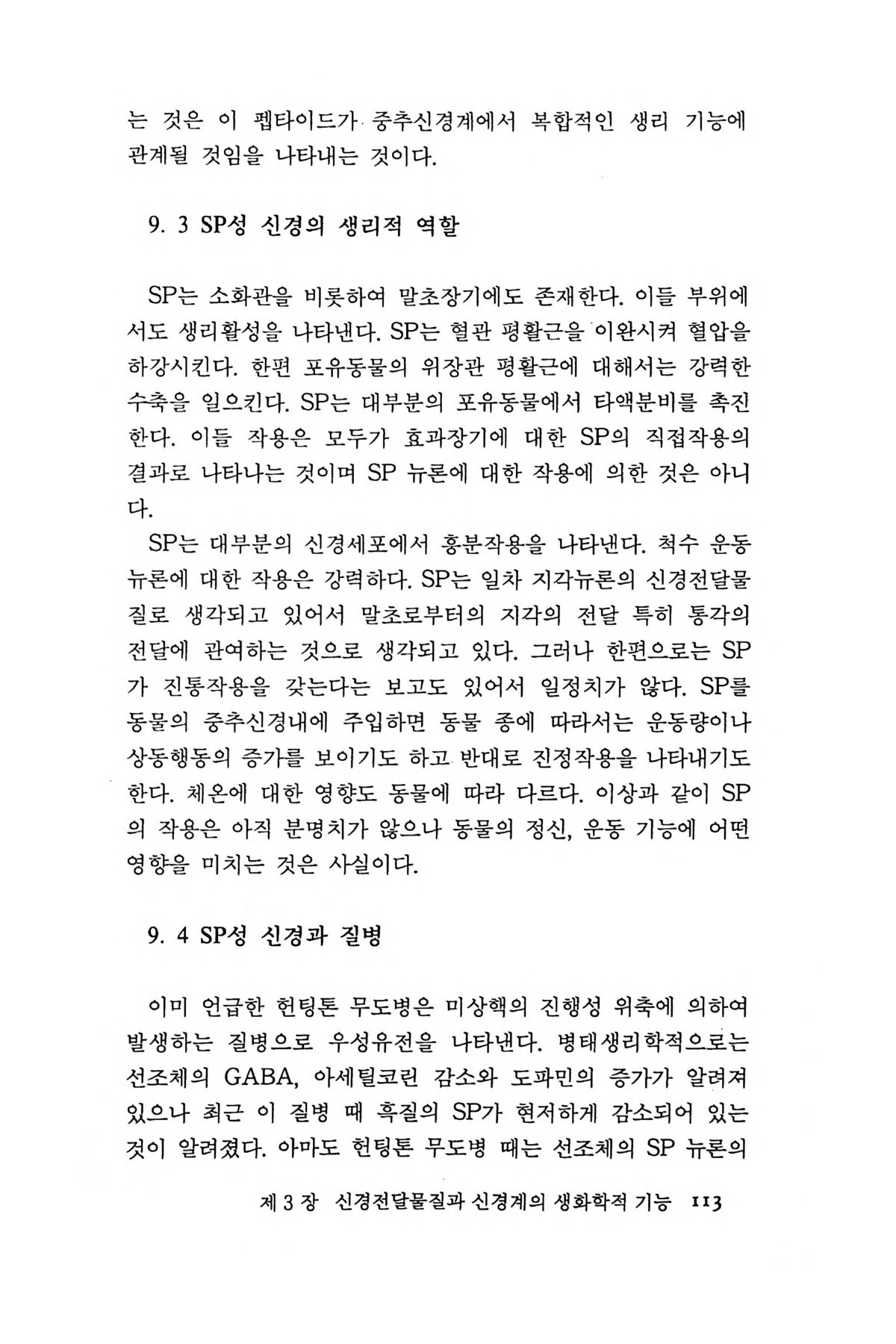 는 것은 이 펩타이드가 중추신경계에서 복합적인 생리 기능에 관계될 것임을 나타내는 것이다.

9. 3 SP성 신경의 생리적 역할

SP는 소화관을 비롯하여 말초장기에도 존재한다. 이들 부위에서도 생리활성을 나타낸다. SP는 혈관 평활근을 이완시켜 혈압을 하강시킨다. 한편 포유동물의 위장관 평활근에 대해서는 강력한 수축을 일으킨다. SP는 대부분의 포유동물에서 타액분비를 촉진한다. 이들 작용은 모두가 효과장기에 대한 SP의 직접작용의 결과로 나타나는 것이며 SP 뉴론에 대한 작용에 의한 것은 아니다.

SP는 대부분의 신경세포에서 흥분작용을 나타낸다. 척수 운동뉴론에 대한 작용은 강력하다. SP는 일차 지각뉴론의 신경전달물질로 생각되고 있어서 말초로부터의 지각의 전달 특히 통각의 전달에 관여하는 것으로 생각되고 있다. 그러나 한편으로는 SP가 진통작용을 갖는다는 보고도 있어서 일정치가 않다. SP를 동물의 중추신경내에 주입하면 동물 종에 따라서는 운동량이나 상동행동의 증가를 보이기도 하고 반대로 진정작용을 나타내기도 한다. 체온에 대한 영향도 동물에 따라 다르다. 이상과 같이 SP의 작용은 아직 분명치가 않으나 동물의 정신, 운동 기능에 어떤 영향을 미치는 것은 사실이다.

9. 4 SP성 신경과 질병

이미 언급한 헌팅톤 무도병은 미상핵의 진행성 위축에 의하여 발생하는 질병으로 우성유전을 나타낸다. 병태생리학적으로는 선조체의 GABA, 아세틸코린 감소와 도파민의 증가가 알려져 있으나 최근 이 질병 때 흑질의 SP가 현저하게 감소되어 있는 것이 알려졌다. 아마도 헌팅톤 무도병 때는 선조체의 SP 뉴론의

제 3 장 신경전달물질과 신경계의 생화학적 기능 113